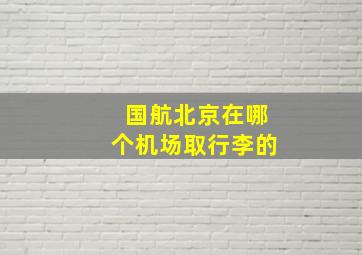 国航北京在哪个机场取行李的